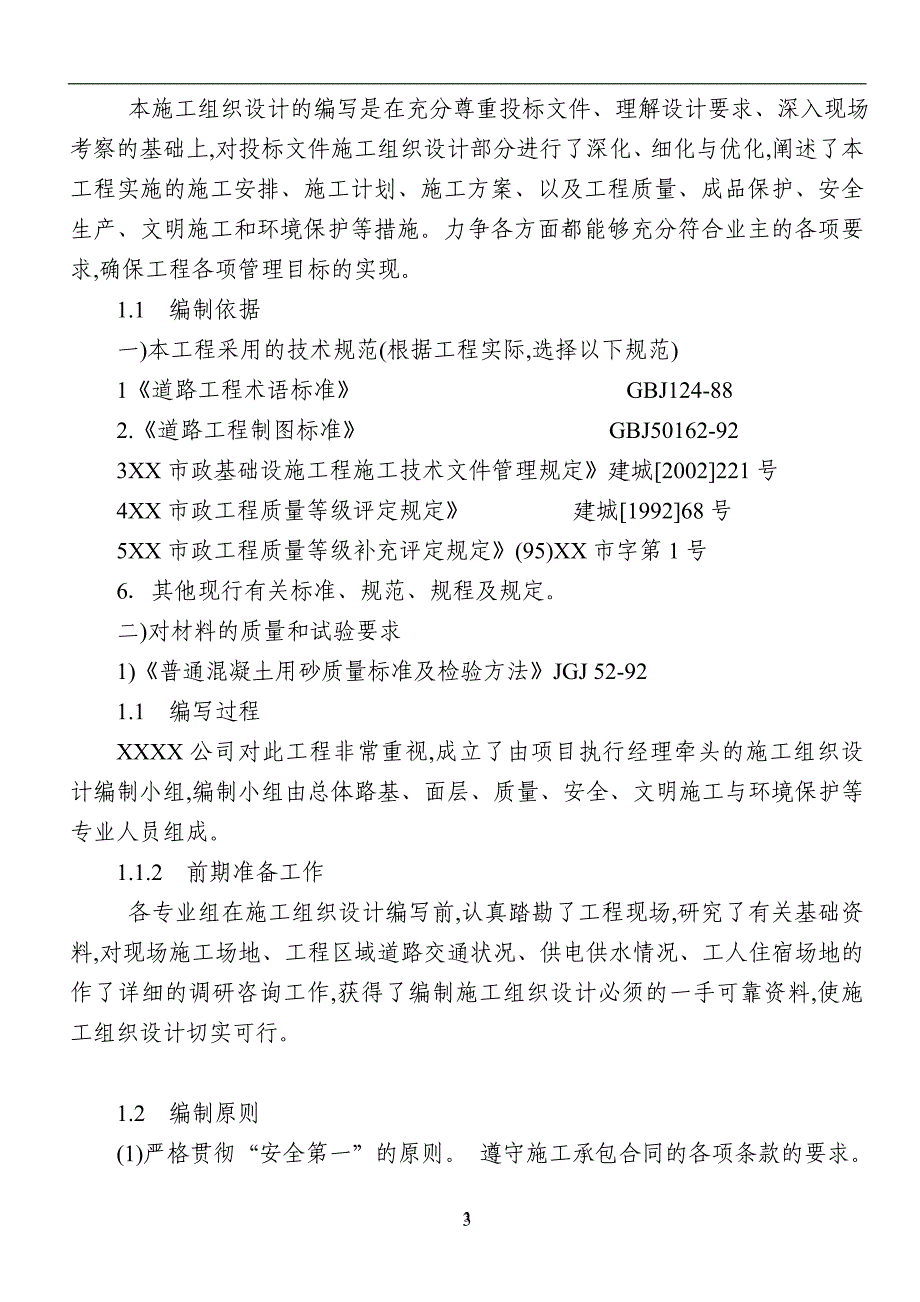 本施工组织设计的编写是在充分尊重投标文件、理解设计要求、深入现场考察的基础上,对投标文件施工组织设计部分进行了深化、细化与优化,阐述了本工程实施的施工安排、施工计划、施工方案、以及工程质量、成品保护、安全生产、文明施工和环境保护等措施。力争各方面都能够充分符合业主的各项要求,确保工程各项管理目标的实现。

1.1　编制依据

一)本工程采用的技术规范(根据工程实际,选择以下规范)

1《道路工程术语标准》　GBJ124-88

2.《道路工程制图标准》　GBJ50162-92

3XX 市政基础设施工程施工技术文件管理规定》建城[2002]221 号

4XX 市政工程质量等级评定规定》　建城[1992]68 号

5XX 市政工程质量等级补充评定规定》(95)XX 市字第 1 号

6. 其他现行有关标准、规范、规程及规定。

二)对材料的质量和试验要求

1)《普通混凝土用砂质量标准及检验方法》JGJ 52-92

1.1　编写过程

XXXX 公司对此工程非常重视,成立了由项目执行经理牵头的施工组织设计编制小组,编制小组由总体路基、面层、质量、安全、文明施工与环境保护等专业人员组成。

1.1.2　前期准备工作

各专业组在施工组织设计编写前,认真踏勘了工程现场,研究了有关基础资料,对现场施工场地、工程区域道路交通状况、供电供水情况、工人住宿场地的作了详细的调研咨询工作,获得了编制施工组织设计必须的一手可靠资料,使施工组织设计切实可行。

1.2　编制原则

(1)严格贯彻“安全第一”的原则。 遵守施工承包合同的各项条款的要求。

3